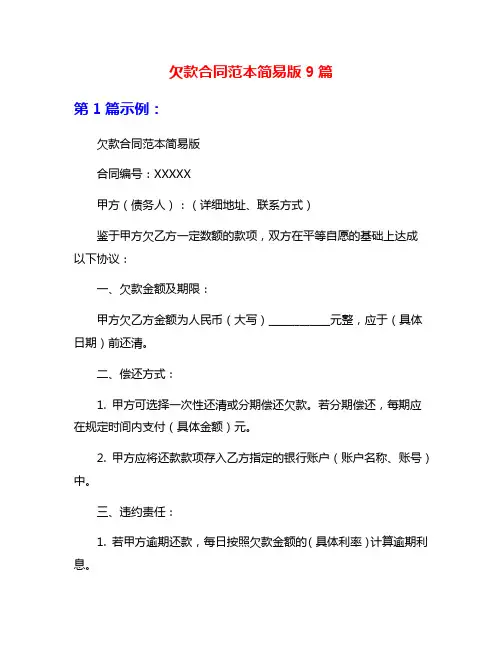 欠款合同范本简易版 9 篇

第 1 篇示例：

欠款合同范本简易版

合同编号：XXXXX

甲方（债务人）：（详细地址、联系方式）

鉴于甲方欠乙方一定数额的款项，双方在平等自愿的基础上达成以下协议：

一、欠款金额及期限：

甲方欠乙方金额为人民币（大写）__________元整，应于（具体日期）前还清。

二、偿还方式：

1. 甲方可选择一次性还清或分期偿还欠款。若分期偿还，每期应在规定时间内支付（具体金额）元。

2. 甲方应将还款款项存入乙方指定的银行账户（账户名称、账号）中。

三、违约责任：

1. 若甲方逾期还款，每日按照欠款金额的（具体利率）计算逾期利息。